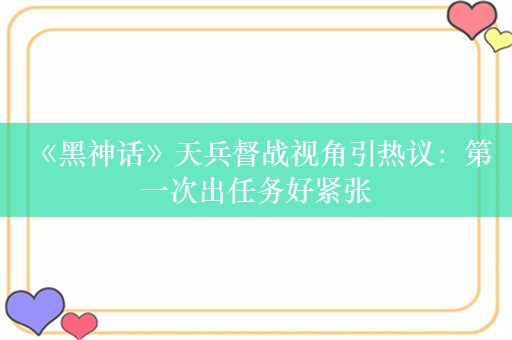 《黑神话》天兵督战视角引热议：第一次出任务好紧张